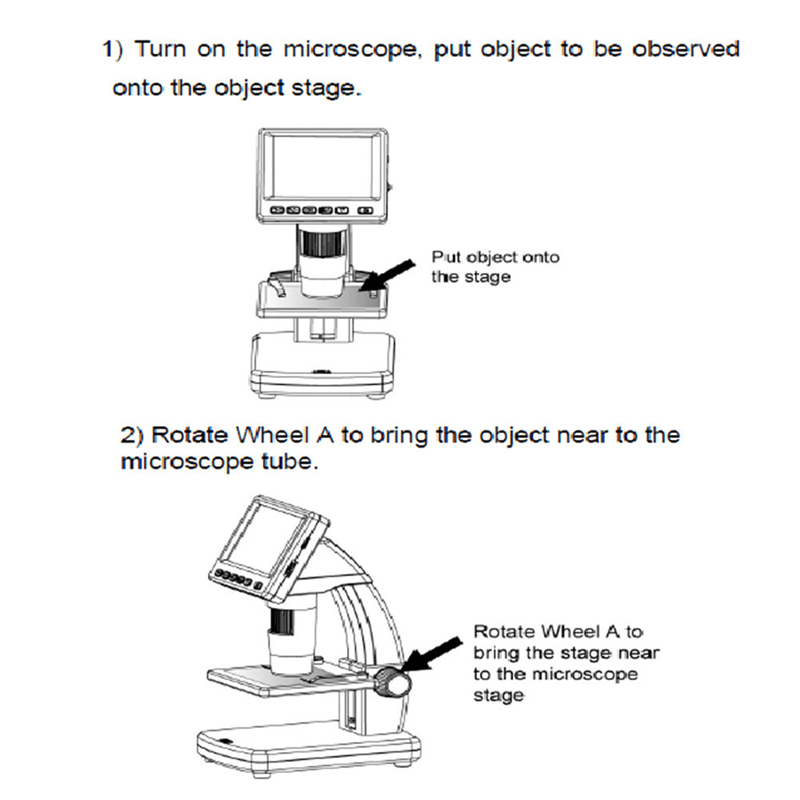 1) Turn on the microscope, put object to be observed onto the object stage.

Put object onto the stage

2) Rotate Wheel A to bring the object near to the microscope tube.

Rotate Wheel A to bring the stage near to the microscope stage